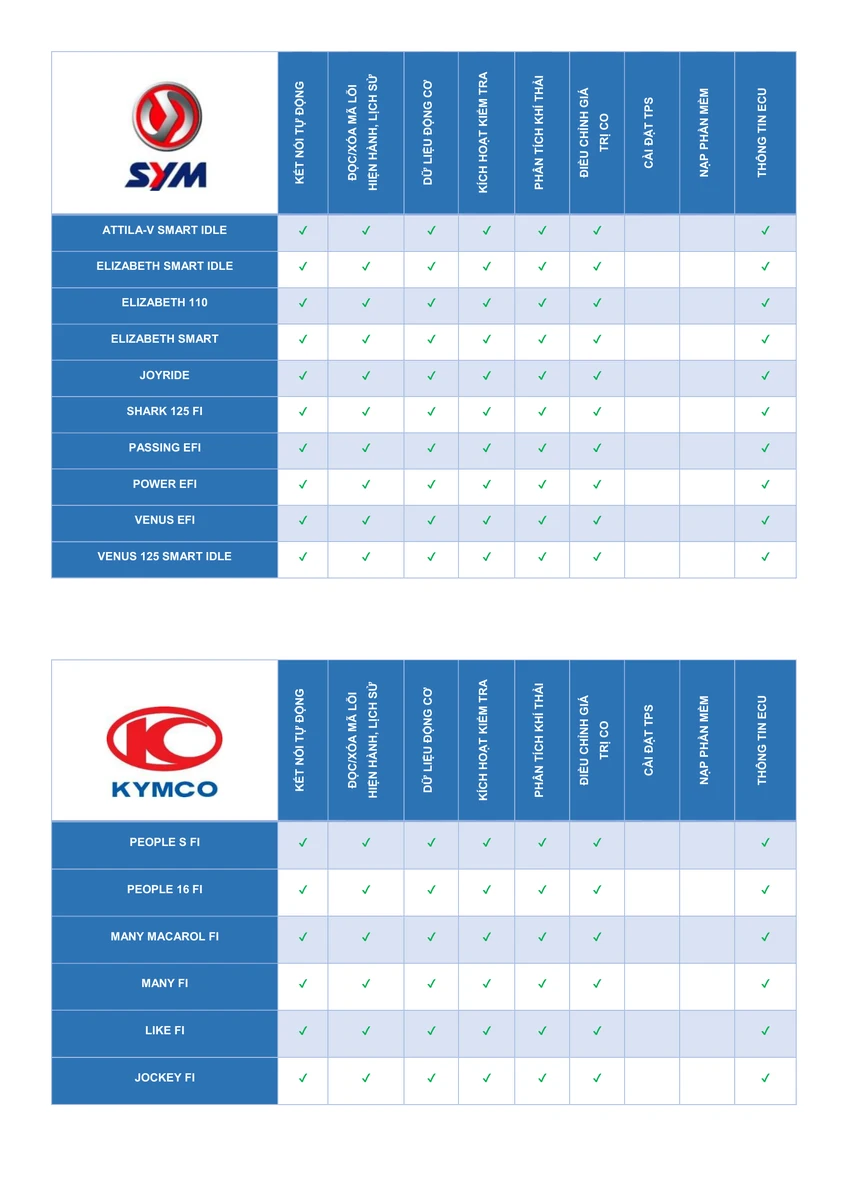 | SYM | KẾT NỐI TỰ ĐỘNG | ĐỌC/XÓA MÃ LỖI HIỆN HÀNH, LỊCH SỬ | DỮ LIỆU ĐỘNG CƠ | KÍCH HOẠT KIỂM TRA | PHÂN TÍCH KHÍ THẢI | ĐIỀU CHỈNH GIÁ TRỊ CO | CÀI ĐẶT TPS | NẠP PHẦN MỀM | THÔNG TIN ECU |
|---|---|---|---|---|---|---|---|---|---|
| ATTILA-V SMART IDLE | ✓ | ✓ | ✓ | ✓ | ✓ | ✓ | | | ✓ |
| ELIZABETH SMART IDLE | ✓ | ✓ | ✓ | ✓ | ✓ | ✓ | | | ✓ |
| ELIZABETH 110 | ✓ | ✓ | ✓ | ✓ | ✓ | ✓ | | | ✓ |
| ELIZABETH SMART | ✓ | ✓ | ✓ | ✓ | ✓ | ✓ | | | ✓ |
| JOYRIDE | ✓ | ✓ | ✓ | ✓ | ✓ | ✓ | | | ✓ |
| SHARK 125 FI | ✓ | ✓ | ✓ | ✓ | ✓ | ✓ | | | ✓ |
| PASSING EFI | ✓ | ✓ | ✓ | ✓ | ✓ | ✓ | | | ✓ |
| POWER EFI | ✓ | ✓ | ✓ | ✓ | ✓ | ✓ | | | ✓ |
| VENUS EFI | ✓ | ✓ | ✓ | ✓ | ✓ | ✓ | | | ✓ |
| VENUS 125 SMART IDLE | ✓ | ✓ | ✓ | ✓ | ✓ | ✓ | | | ✓ |

| KYMCO | KẾT NỐI TỰ ĐỘNG | ĐỌC/XÓA MÃ LỖI HIỆN HÀNH, LỊCH SỬ | DỮ LIỆU ĐỘNG CƠ | KÍCH HOẠT KIỂM TRA | PHÂN TÍCH KHÍ THẢI | ĐIỀU CHỈNH GIÁ TRỊ CO | CÀI ĐẶT TPS | NẠP PHẦN MỀM | THÔNG TIN ECU |
|---|---|---|---|---|---|---|---|---|---|
| PEOPLE S FI | ✓ | ✓ | ✓ | ✓ | ✓ | ✓ | | | ✓ |
| PEOPLE 16 FI | ✓ | ✓ | ✓ | ✓ | ✓ | ✓ | | | ✓ |
| MANY MACAROL FI | ✓ | ✓ | ✓ | ✓ | ✓ | ✓ | | | ✓ |
| MANY FI | ✓ | ✓ | ✓ | ✓ | ✓ | ✓ | | | ✓ |
| LIKE FI | ✓ | ✓ | ✓ | ✓ | ✓ | ✓ | | | ✓ |
| JOCKEY FI | ✓ | ✓ | ✓ | ✓ | ✓ | ✓ | | | ✓ |